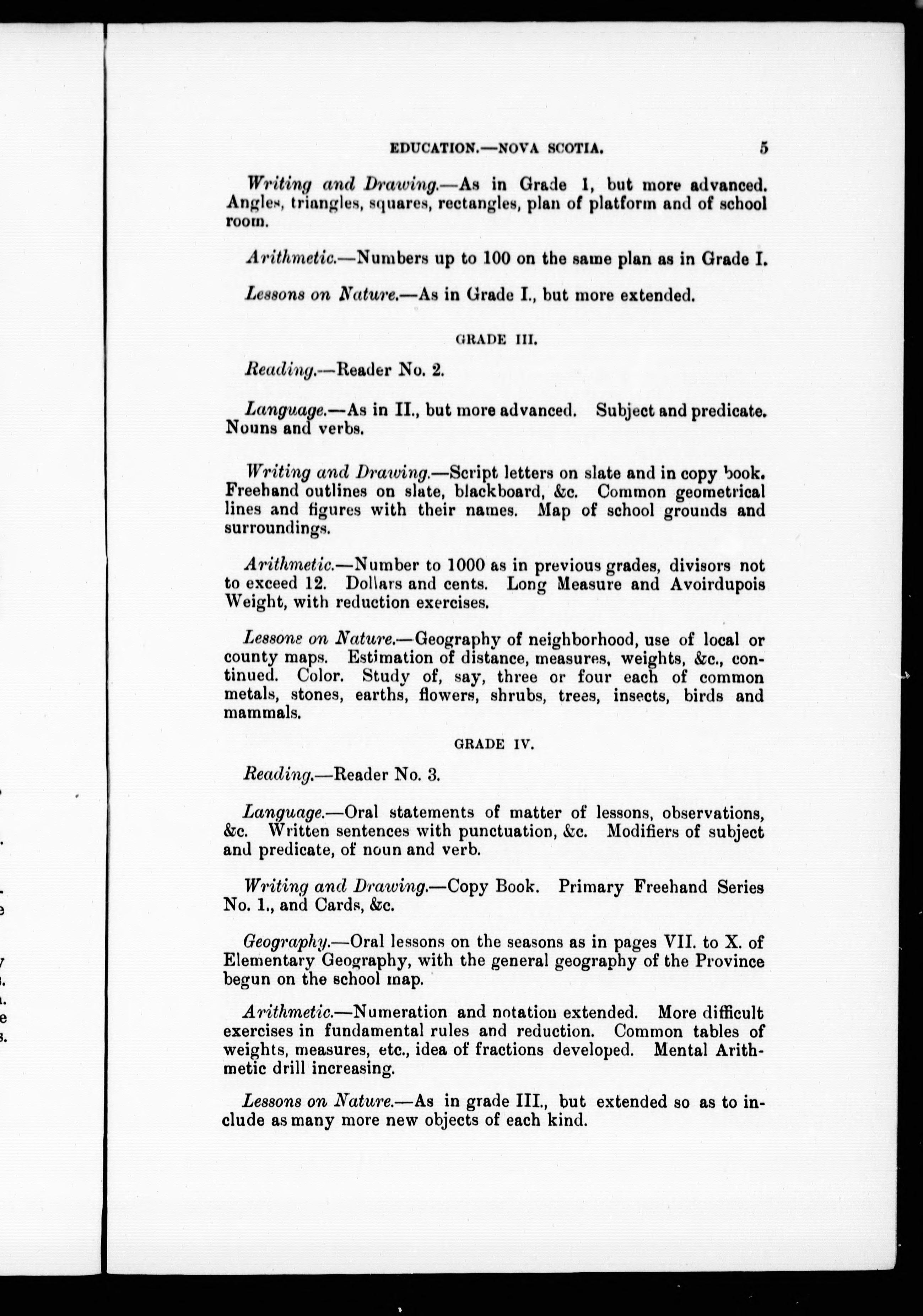 EDUCATION.—NOVA SCOTIA. 5

Writing and Drawing.—As in Grade 1, but more advanced. Angles, triangles, squares, rectangles, plan of platform and of school room.

Arithmetic.—Numbers up to 100 on the same plan as in Grade I.

Lessons on Nature.—As in Grade I., but more extended.

GRADE III.

Reading.—Reader No. 2.

Language.—As in II., but more advanced. Subject and predicate. Nouns and verbs.

Writing and Drawing.—Script letters on slate and in copy book. Freehand outlines on slate, blackboard, &c. Common geometrical lines and figures with their names. Map of school grounds and surroundings.

Arithmetic.—Number to 1000 as in previous grades, divisors not to exceed 12. Dollars and cents. Long Measure and Avoirdupois Weight, with reduction exercises.

Lessons on Nature.—Geography of neighborhood, use of local or county maps. Estimation of distance, measures, weights, &c., continued. Color. Study of, say, three or four each of common metals, stones, earths, flowers, shrubs, trees, insects, birds and mammals.

GRADE IV.

Reading.—Reader No. 3.

Language.—Oral statements of matter of lessons, observations, &c. Written sentences with punctuation, &c. Modifiers of subject and predicate, of noun and verb.

Writing and Drawing.—Copy Book. Primary Freehand Series No. 1., and Cards, &c.

Geography.—Oral lessons on the seasons as in pages VII. to X. of Elementary Geography, with the general geography of the Province begun on the school map.

Arithmetic.—Numeration and notation extended. More difficult exercises in fundamental rules and reduction. Common tables of weights, measures, etc., idea of fractions developed. Mental Arithmetic drill increasing.

Lessons on Nature.—As in grade III., but extended so as to include as many more new objects of each kind.